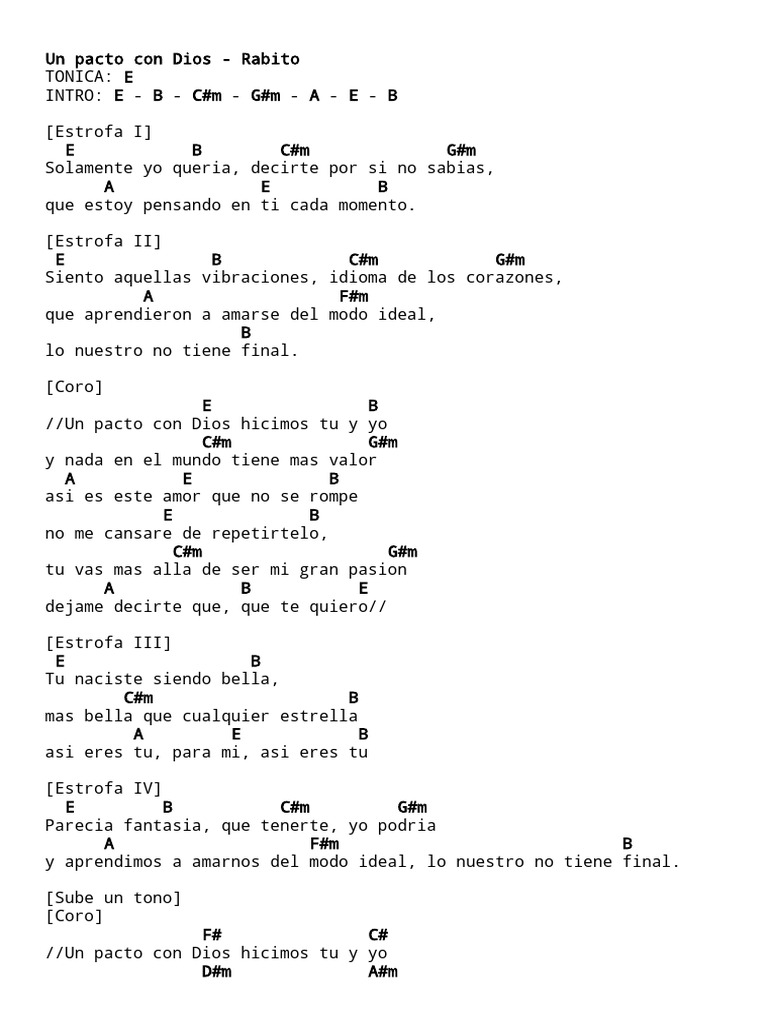 Un pacto con Dios - Rabito
TONICA: E
INTRO: E - B - C#m - G#m - A - E - B

[Estrofa I]
E B C#m G#m
Solamente yo queria, decirte por si no sabias,
A E B
que estoy pensando en ti cada momento.

[Estrofa II]
E B C#m G#m
Siento aquellas vibraciones, idioma de los corazones,
A F#m
que aprendieron a amarse del modo ideal,
B
lo nuestro no tiene final.

[Coro]
E B
//Un pacto con Dios hicimos tu y yo
C#m G#m
y nada en el mundo tiene mas valor
A E B
asi es este amor que no se rompe
E B
no me cansare de repetirtelo,
C#m G#m
tu vas mas alla de ser mi gran pasion
A B E
dejame decirte que, que te quiero//

[Estrofa III]
E B
Tu naciste siendo bella,
C#m B
mas bella que cualquier estrella
A E B
asi eres tu, para mi, asi eres tu

[Estrofa IV]
E B C#m G#m
Parecia fantasia, que tenerte, yo podria
A F#m B
y aprendimos a amarnos del modo ideal, lo nuestro no tiene final.

[Sube un tono]
[Coro]
F# C#
//Un pacto con Dios hicimos tu y yo
D#m A#m